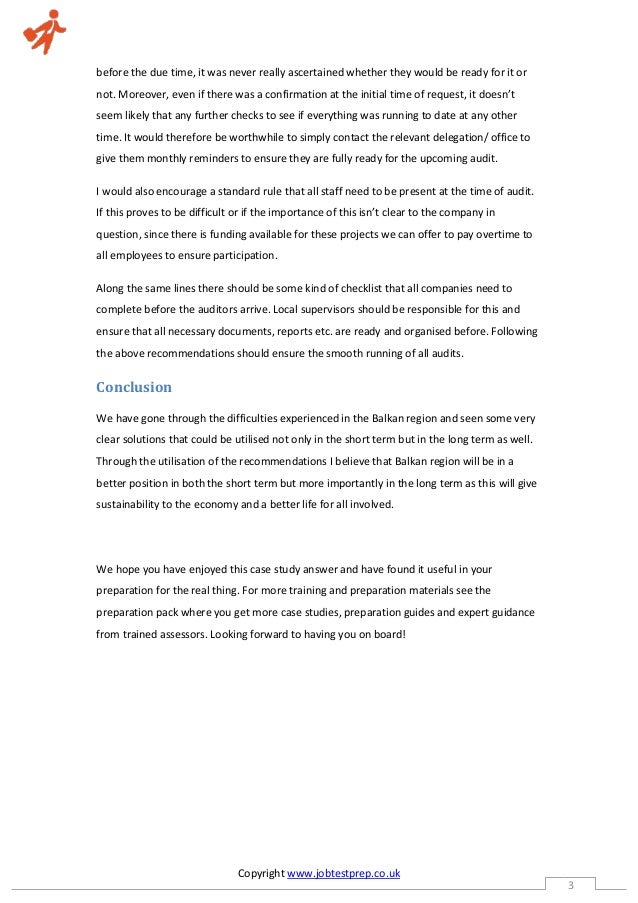 before the due time, it was never really ascertained whether they would be ready for it or not. Moreover, even if there was a confirmation at the initial time of request, it doesn't seem likely that any further checks to see if everything was running to date at any other time. It would therefore be worthwhile to simply contact the relevant delegation/ office to give them monthly reminders to ensure they are fully ready for the upcoming audit.

I would also encourage a standard rule that all staff need to be present at the time of audit. If this proves to be difficult or if the importance of this isn't clear to the company in question, since there is funding available for these projects we can offer to pay overtime to all employees to ensure participation.

Along the same lines there should be some kind of checklist that all companies need to complete before the auditors arrive. Local supervisors should be responsible for this and ensure that all necessary documents, reports etc. are ready and organised before. Following the above recommendations should ensure the smooth running of all audits.

Conclusion

We have gone through the difficulties experienced in the Balkan region and seen some very clear solutions that could be utilised not only in the short term but in the long term as well. Through the utilisation of the recommendations I believe that Balkan region will be in a better position in both the short term but more importantly in the long term as this will give sustainability to the economy and a better life for all involved.

We hope you have enjoyed this case study answer and have found it useful in your preparation for the real thing. For more training and preparation materials see the preparation pack where you get more case studies, preparation guides and expert guidance from trained assessors. Looking forward to having you on board!

Copyright www.jobtestprep.co.uk

3